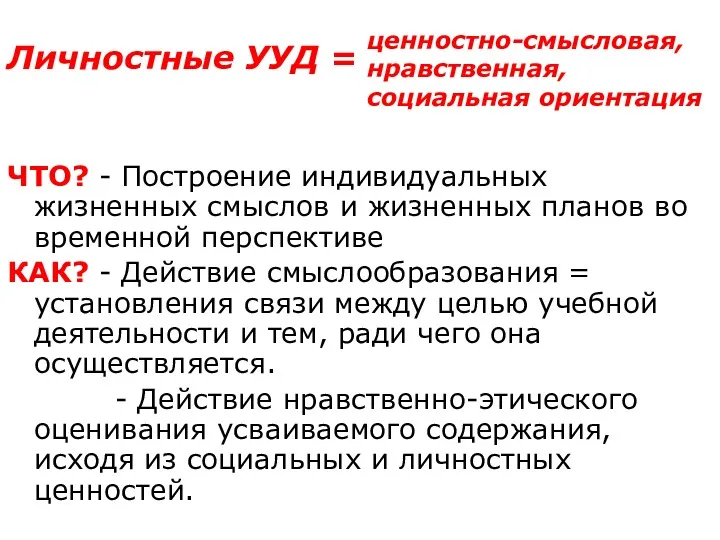 Личностные УУД = ценностно-смысловая, нравственная, социальная ориентация

ЧТО? - Построение индивидуальных жизненных смыслов и жизненных планов во временной перспективе

КАК? - Действие смыслообразования = установления связи между целью учебной деятельности и тем, ради чего она осуществляется.

- Действие нравственно-этического оценивания усваиваемого содержания, исходя из социальных и личностных ценностей.